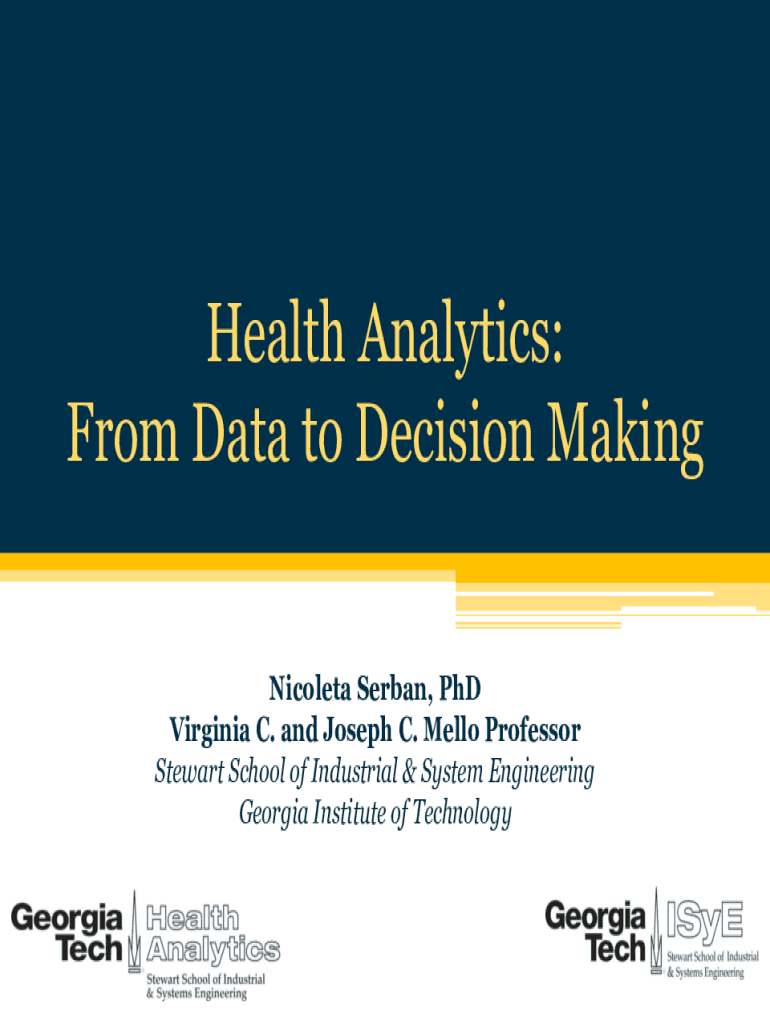 Health Analytics:
From Data to Decision Making

Nicoleta Serban, PhD
Virginia C. and Joseph C. Mello Professor
Stewart School of Industrial & System Engineering
Georgia Institute of Technology

Georgia Tech Health Analytics
Stewart School of Industrial & Systems Engineering

Georgia Tech ISyE
Stewart School of Industrial & Systems Engineering